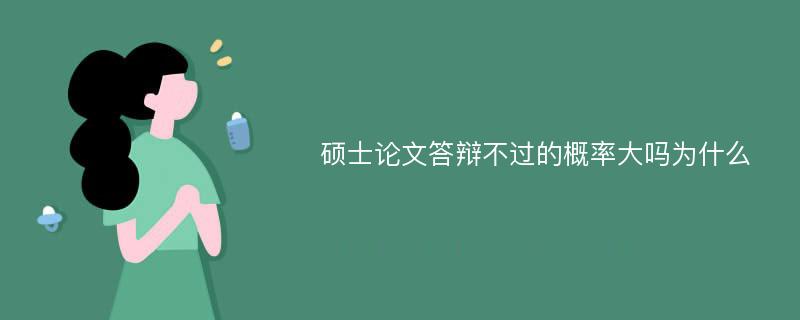 硕士论文答辩不过的概率大吗为什么